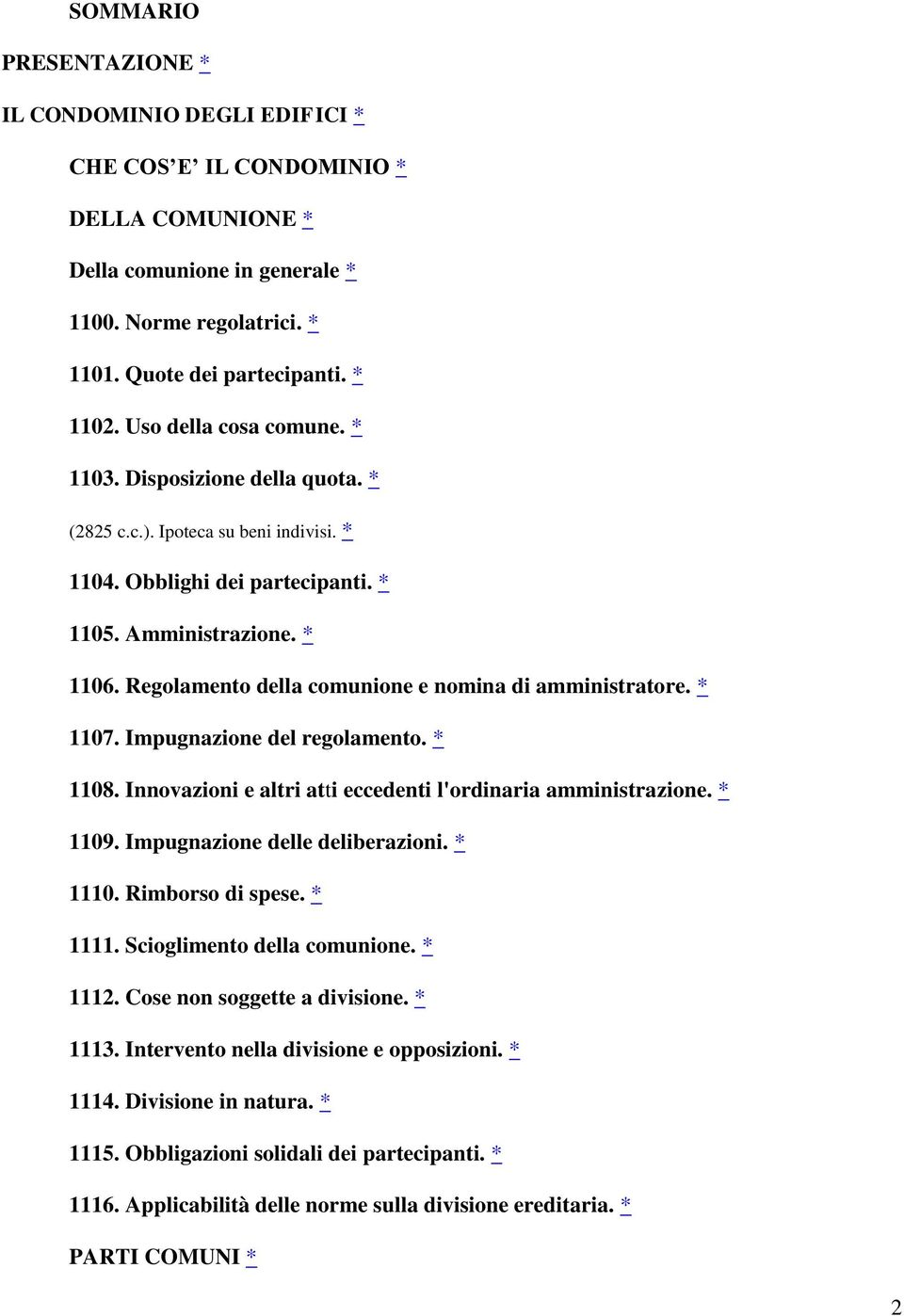 SOMMARIO

PRESENTAZIONE *

IL CONDOMINIO DEGLI EDIFICI *

CHE COS'E' IL CONDOMINIO *

DELLA COMUNIONE *

Della comunione in generale *

1100. Norme regolatrici. *

1101. Quote dei partecipanti. *

1102. Uso della cosa comune. *

1103. Disposizione della quota. *

(2825 c.c.). Ipoteca su beni indivisi. *

1104. Obblighi dei partecipanti. *

1105. Amministrazione. *

1106. Regolamento della comunione e nomina di amministratore. *

1107. Impugnazione del regolamento. *

1108. Innovazioni e altri atti eccedenti l'ordinaria amministrazione. *

1109. Impugnazione delle deliberazioni. *

1110. Rimborso di spese. *

1111. Scioglimento della comunione. *

1112. Cose non soggette a divisione. *

1113. Intervento nella divisione e opposizioni. *

1114. Divisione in natura. *

1115. Obbligazioni solidali dei partecipanti. *

1116. Applicabilità delle norme sulla divisione ereditaria. *

PARTI COMUNI *

2